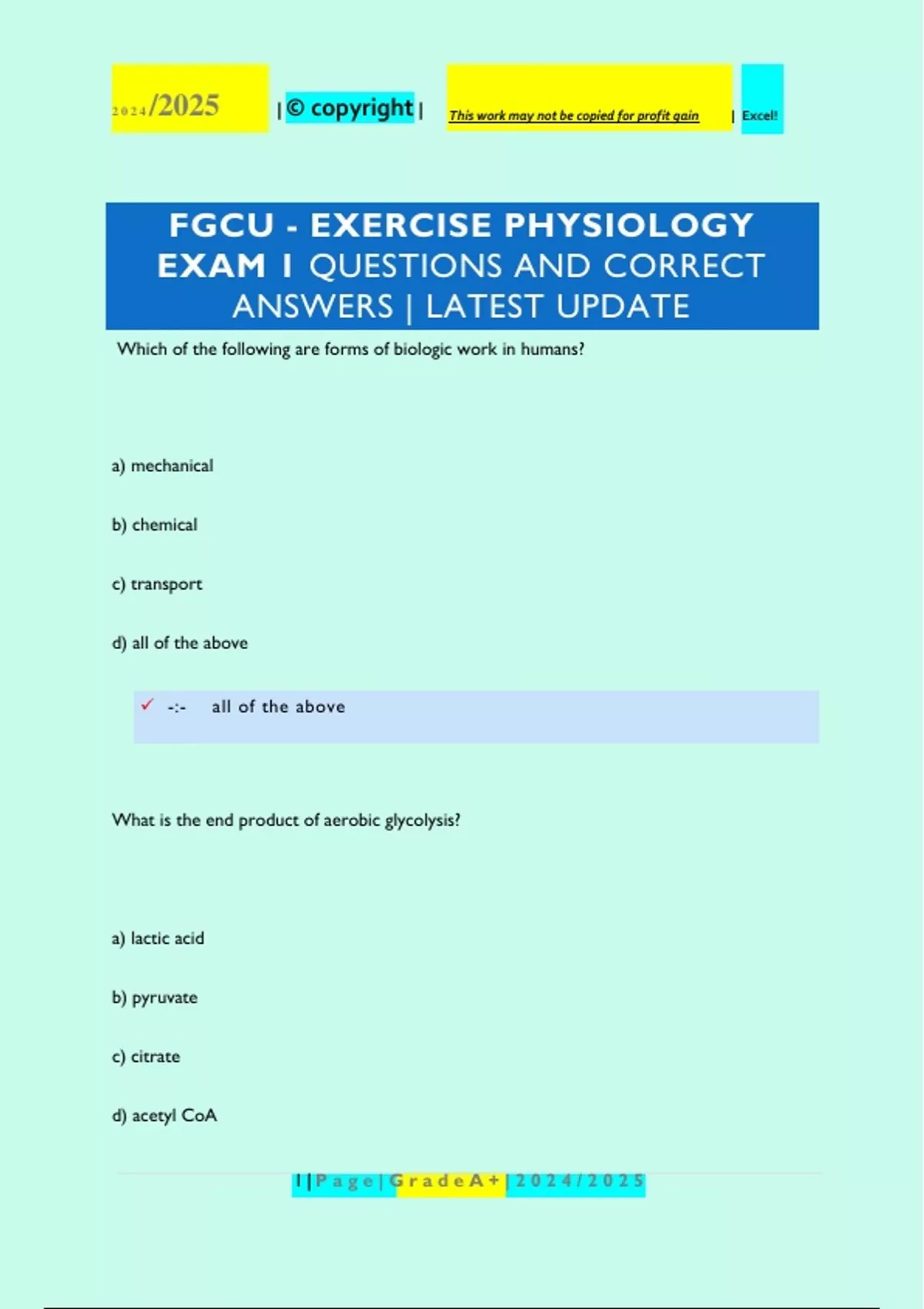 2024/2025 | © copyright | This work may not be copied for profit gain | Excel!

FGCU - EXERCISE PHYSIOLOGY EXAM 1 QUESTIONS AND CORRECT ANSWERS | LATEST UPDATE

Which of the following are forms of biologic work in humans?

a) mechanical

b) chemical

c) transport

d) all of the above

✓ -:- all of the above

What is the end product of aerobic glycolysis?

a) lactic acid

b) pyruvate

c) citrate

d) acetyl CoA

1 | Page | Grade A+ | 2024/2025